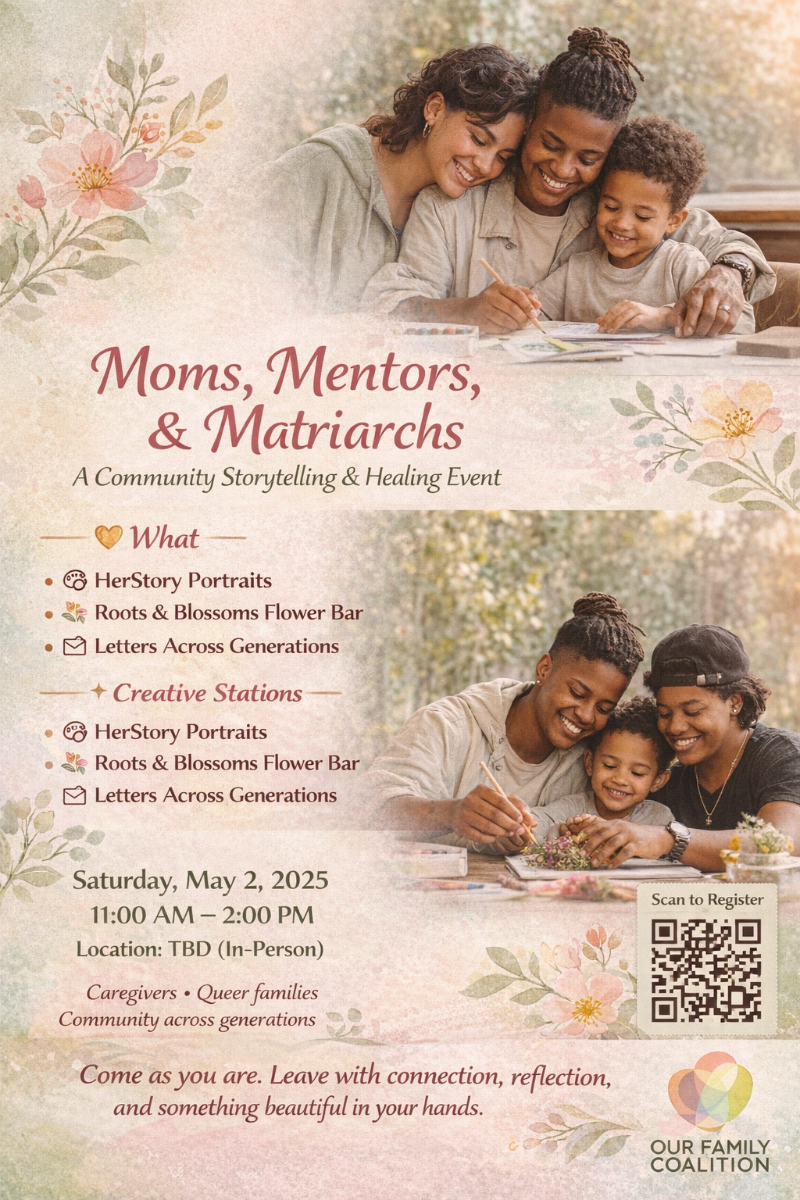 Moms, Mentors, & Matriarchs
A Community Storytelling & Healing Event

What
• HerStory Portraits
• Roots & Blossoms Flower Bar
• Letters Across Generations

Creative Stations
• HerStory Portraits
• Roots & Blossoms Flower Bar
• Letters Across Generations

Saturday, May 2, 2025
11:00 AM – 2:00 PM
Location: TBD (In-Person)

Caregivers • Queer families
Community across generations

Scan to Register

Come as you are. Leave with connection, reflection, and something beautiful in your hands.

OUR FAMILY COALITION